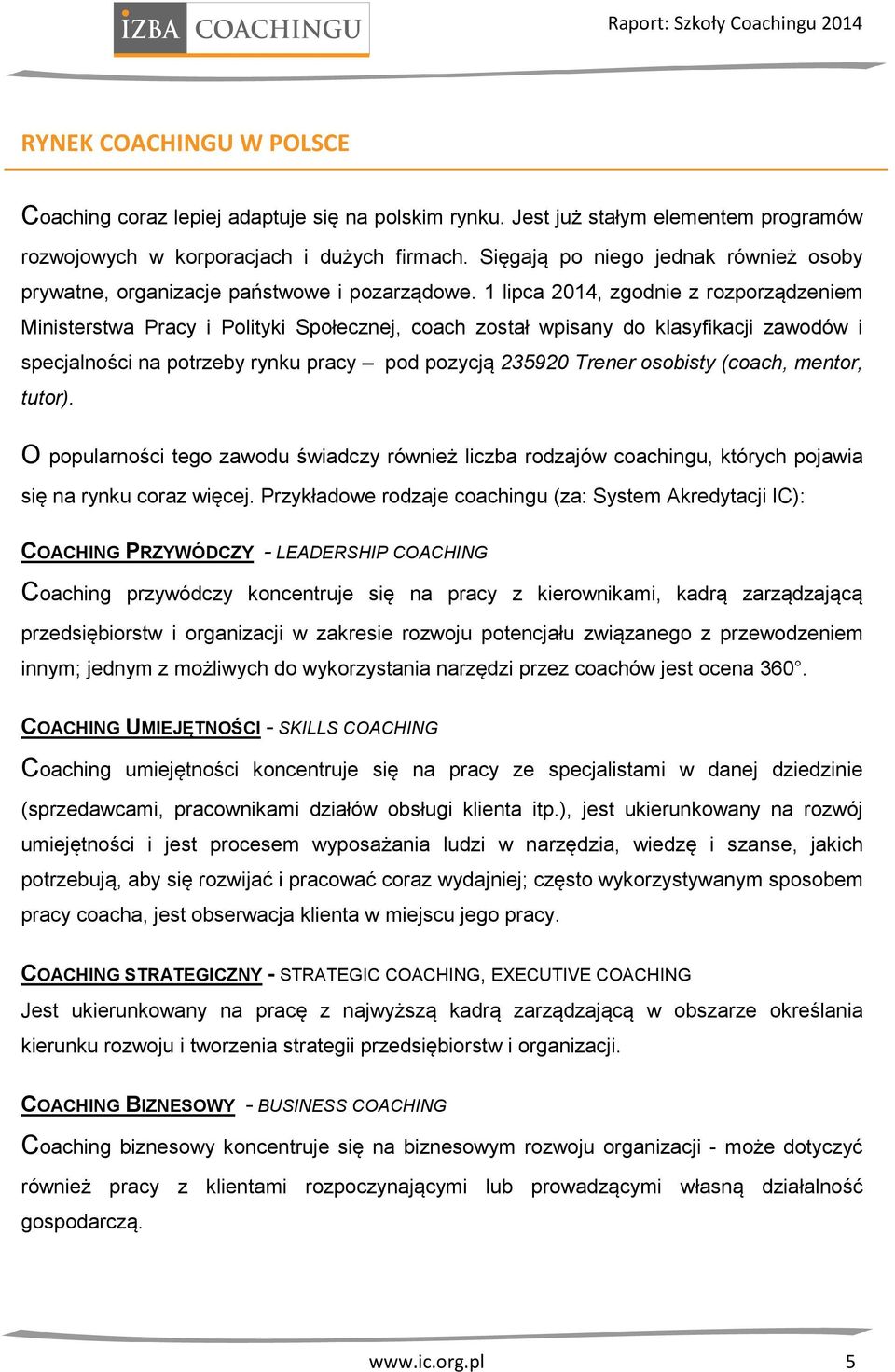 IZBA COACHINGU

Raport: Szkoły Coachingu 2014

RYNEK COACHINGU W POLSCE

Coaching coraz lepiej adaptuje się na polskim rynku. Jest już stałym elementem programów rozwojowych w korporacjach i dużych firmach. Sięgają po niego jednak również osoby prywatne, organizacje państwowe i pozarządowe. 1 lipca 2014, zgodnie z rozporządzeniem Ministerstwa Pracy i Polityki Społecznej, coach został wpisany do klasyfikacji zawodów i specjalności na potrzeby rynku pracy – pod pozycją 235920 Trener osobisty (coach, mentor, tutor).

O popularności tego zawodu świadczy również liczba rodzajów coachingu, których pojawia się na rynku coraz więcej. Przykładowe rodzaje coachingu (za: System Akredytacji IC):

COACHING PRZYWÓDCZY - LEADERSHIP COACHING

Coaching przywódczy koncentruje się na pracy z kierownikami, kadrą zarządzającą przedsiębiorstw i organizacji w zakresie rozwoju potencjału związanego z przewodzeniem innym; jednym z możliwych do wykorzystania narzędzi przez coachów jest ocena 360°.

COACHING UMIEJĘTNOŚCI - SKILLS COACHING

Coaching umiejętności koncentruje się na pracy ze specjalistami w danej dziedzinie (sprzedawcami, pracownikami działów obsługi klienta itp.), jest ukierunkowany na rozwój umiejętności i jest procesem wyposażania ludzi w narzędzia, wiedzę i szanse, jakich potrzebują, aby się rozwijać i pracować coraz wydajniej; często wykorzystywanym sposobem pracy coacha, jest obserwacja klienta w miejscu jego pracy.

COACHING STRATEGICZNY - STRATEGIC COACHING, EXECUTIVE COACHING

Jest ukierunkowany na pracę z najwyższą kadrą zarządzającą w obszarze określania kierunku rozwoju i tworzenia strategii przedsiębiorstw i organizacji.

COACHING BIZNESOWY - BUSINESS COACHING

Coaching biznesowy koncentruje się na biznesowym rozwoju organizacji - może dotyczyć również pracy z klientami rozpoczynającymi lub prowadzącymi własną działalność gospodarczą.

www.ic.org.pl

5